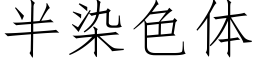 半染色体